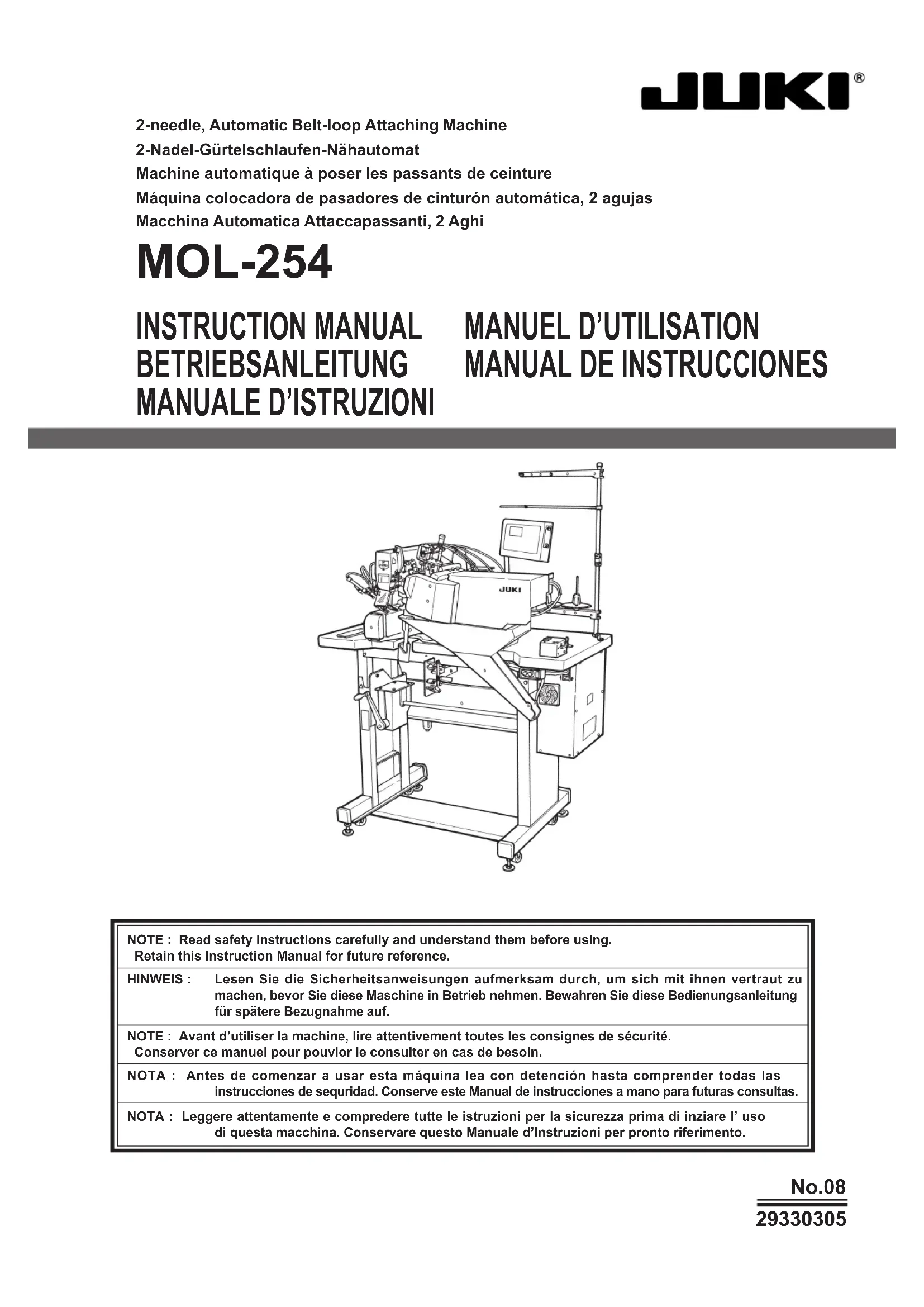 JUKI®

2-needle, Automatic Belt-loop Attaching Machine
2-Nadel-Gürtelschlaufen-Nähautomat
Machine automatique à poser les passants de ceinture
Máquina colocadora de pasadores de cinturón automática, 2 agujas
Macchina Automatica Attaccapassanti, 2 Aghi

MOL-254

INSTRUCTION MANUAL
BETRIEBSANLEITUNG
MANUALE D'ISTRUZIONI

MANUEL D'UTILISATION
MANUAL DE INSTRUCCIONES

JUKI

NOTE : Read safety instructions carefully and understand them before using. Retain this Instruction Manual for future reference.

HINWEIS : Lesen Sie die Sicherheitsanweisungen aufmerksam durch, um sich mit ihnen vertraut zu machen, bevor Sie diese Maschine in Betrieb nehmen. Bewahren Sie diese Bedienungsanleitung für spätere Bezugnahme auf.

NOTE : Avant d'utiliser la machine, lire attentivement toutes les consignes de sécurité. Conserver ce manuel pour pouvior le consulter en cas de besoin.

NOTA : Antes de comenzar a usar esta máquina lea con detención hasta comprender todas las instrucciones de sequridad. Conserve este Manual de instrucciones a mano para futuras consultas.

NOTA : Leggere attentamente e compredere tutte le istruzioni per la sicurezza prima di inziare l' uso di questa macchina. Conservare questo Manuale d'Instruzioni per pronto riferimento.

No.08
29330305